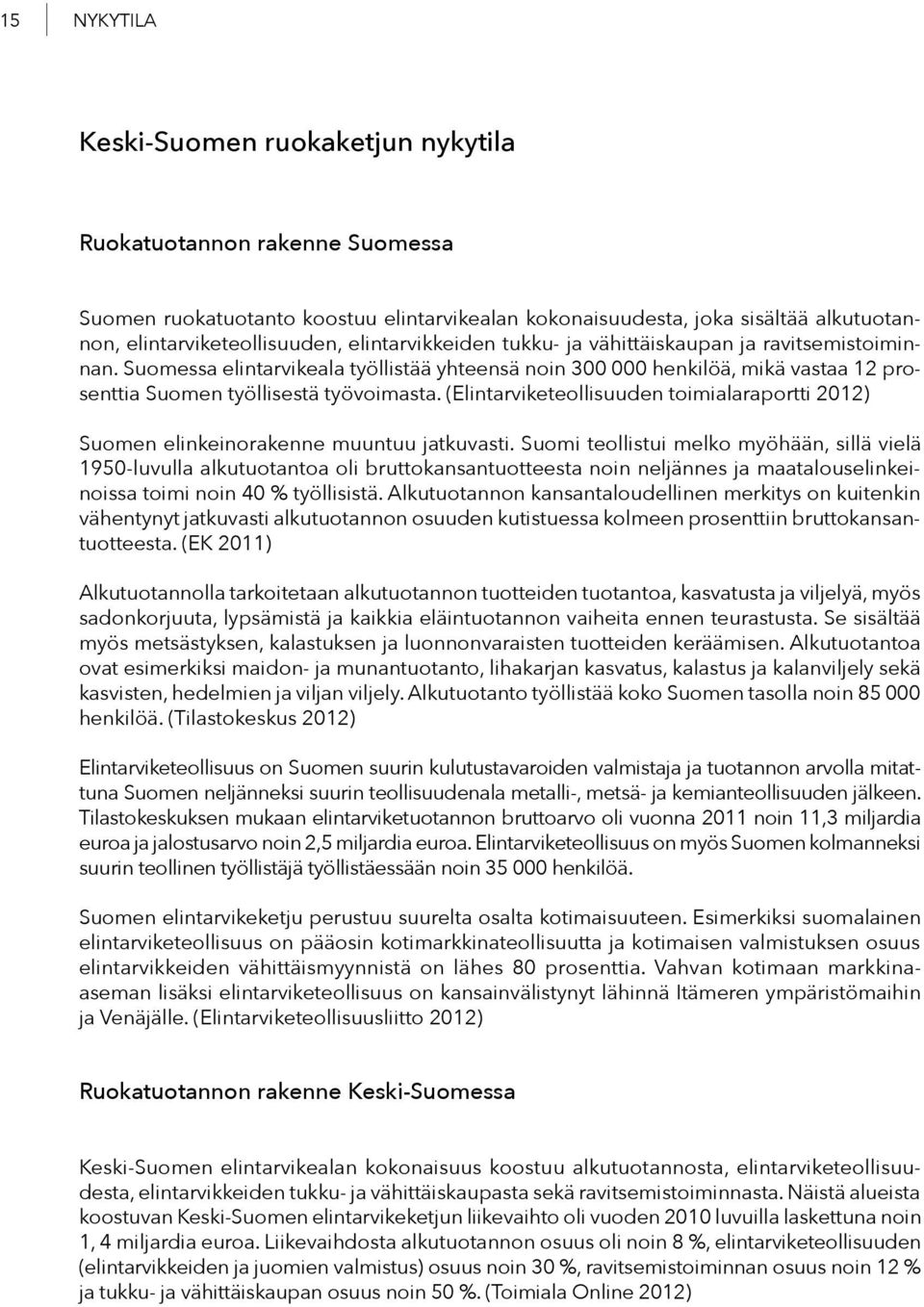 15 NYKYTILA

Keski-Suomen ruokaketjun nykytila

Ruokatuotannon rakenne Suomessa

Suomen ruokatuotanto koostuu elintarvikealan kokonaisuudesta, joka sisältää alkutuotannon, elintarviketeollisuuden, elintarvikkeiden tukku- ja vähittäiskaupan ja ravitsemistoiminnan. Suomessa elintarvikeala työllistää yhteensä noin 300 000 henkilöä, mikä vastaa 12 prosenttia Suomen työllisestä työvoimasta. (Elintarviketeollisuuden toimialaraportti 2012)

Suomen elinkeinorakenne muuntuu jatkuvasti. Suomi teollistui melko myöhään, sillä vielä 1950-luvulla alkutuotantoa oli bruttokansantuotteesta noin neljännes ja maatalouselinkeinoissa toimi noin 40 % työllisistä. Alkutuotannon kansantaloudellinen merkitys on kuitenkin vähentynyt jatkuvasti alkutuotannon osuuden kutistuessa kolmeen prosenttiin bruttokansantuotteesta. (EK 2011)

Alkutuotannolla tarkoitetaan alkutuotannon tuotteiden tuotantoa, kasvatusta ja viljelyä, myös sadonkorjuuta, lypsämistä ja kaikkia eläintuotannon vaiheita ennen teurastusta. Se sisältää myös metsästyksen, kalastuksen ja luonnonvaraisten tuotteiden keräämisen. Alkutuotantoa ovat esimerkiksi maidon- ja munantuotanto, lihakarjan kasvatus, kalastus ja kalanviljely sekä kasvisten, hedelmien ja viljan viljely. Alkutuotanto työllistää koko Suomen tasolla noin 85 000 henkilöä. (Tilastokeskus 2012)

Elintarviketeollisuus on Suomen suurin kulutustavaroiden valmistaja ja tuotannon arvolla mitattuna Suomen neljänneksi suurin teollisuudenala metalli-, metsä- ja kemianteollisuuden jälkeen. Tilastokeskuksen mukaan elintarviketuotannon bruttoarvo oli vuonna 2011 noin 11,3 miljardia euroa ja jalostusarvo noin 2,5 miljardia euroa. Elintarviketeollisuus on myös Suomen kolmanneksi suurin teollinen työllistäjä työllistäessään noin 35 000 henkilöä.

Suomen elintarvikeketju perustuu suurelta osalta kotimaisuuteen. Esimerkiksi suomalainen elintarviketeollisuus on pääosin kotimarkkinateollisuutta ja kotimaisen valmistuksen osuus elintarvikkeiden vähittäismyynnistä on lähes 80 prosenttia. Vahvan kotimaan markkina-aseman lisäksi elintarviketeollisuus on kansainvälistynyt lähinnä Itämeren ympäristömaihin ja Venäjälle. (Elintarviketeollisuusliitto 2012)

Ruokatuotannon rakenne Keski-Suomessa

Keski-Suomen elintarvikealan kokonaisuus koostuu alkutuotannosta, elintarviketeollisuudesta, elintarvikkeiden tukku- ja vähittäiskaupasta sekä ravitsemistoiminnasta. Näistä alueista koostuvan Keski-Suomen elintarvikeketjun liikevaihto oli vuoden 2010 luvuilla laskettuna noin 1, 4 miljardia euroa. Liikevaihdosta alkutuotannon osuus oli noin 8 %, elintarviketeollisuuden (elintarvikkeiden ja juomien valmistus) osuus noin 30 %, ravitsemistoiminnan osuus noin 12 % ja tukku- ja vähittäiskaupan osuus noin 50 %. (Toimiala Online 2012)